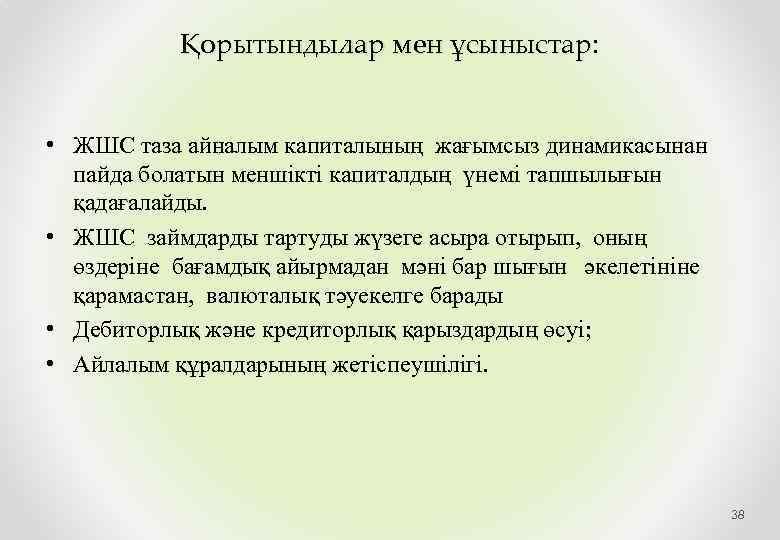 Қорытындылар мен ұсыныстар:

• ЖШС таза айналым капиталының жағымсыз динамикасынан пайда болатын меншікті капиталдың үнемі тапшылығын қадағалайды.
• ЖШС займдарды тартуды жүзеге асыра отырып, оның өздеріне бағамдық айырмадан мәні бар шығын әкелетініне қарамастан, валюталық тәуекелге барады
• Дебиторлық және кредиторлық қарыздардың өсуі;
• Айлалым құралдарының жетіспеушілігі.

38